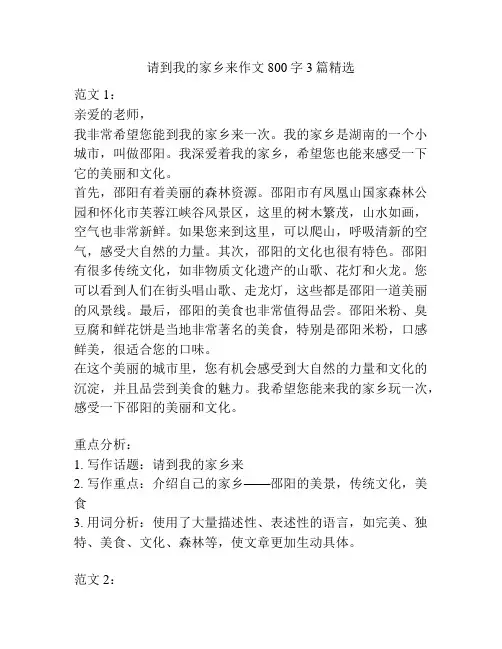 请到我的家乡来作文 800 字 3 篇精选

范文 1：

亲爱的老师，

我非常希望您能到我的家乡来一次。我的家乡是湖南的一个小城市，叫做邵阳。我深爱着我的家乡，希望您也能来感受一下它的美丽和文化。

首先，邵阳有着美丽的森林资源。邵阳市有凤凰山国家森林公园和怀化市芙蓉江峡谷风景区，这里的树木繁茂，山水如画，空气也非常新鲜。如果您来到这里，可以爬山，呼吸清新的空气，感受大自然的力量。其次，邵阳的文化也很有特色。邵阳有很多传统文化，如非物质文化遗产的山歌、花灯和火龙。您可以看到人们在街头唱山歌、走龙灯，这些都是邵阳一道美丽的风景线。最后，邵阳的美食也非常值得品尝。邵阳米粉、臭豆腐和鲜花饼是当地非常著名的美食，特别是邵阳米粉，口感鲜美，很适合您的口味。

在这个美丽的城市里，您有机会感受到大自然的力量和文化的沉淀，并且品尝到美食的魅力。我希望您能来我的家乡玩一次，感受一下邵阳的美丽和文化。

重点分析：

1. 写作话题：请到我的家乡来

2. 写作重点：介绍自己的家乡——邵阳的美景，传统文化，美食

3. 用词分析：使用了大量描述性、表述性的语言，如完美、独特、美食、文化、森林等，使文章更加生动具体。

范文 2：